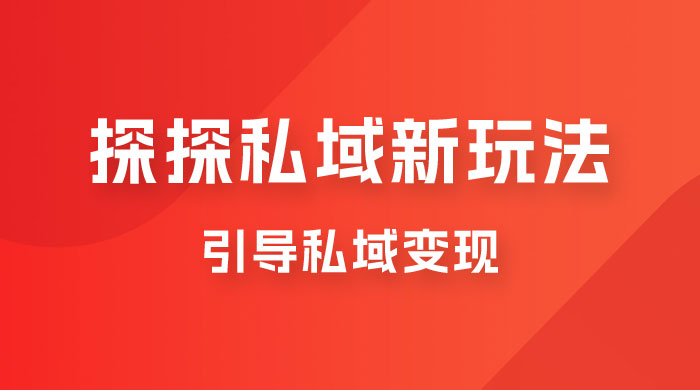 探探私域新玩法

引导私域变现